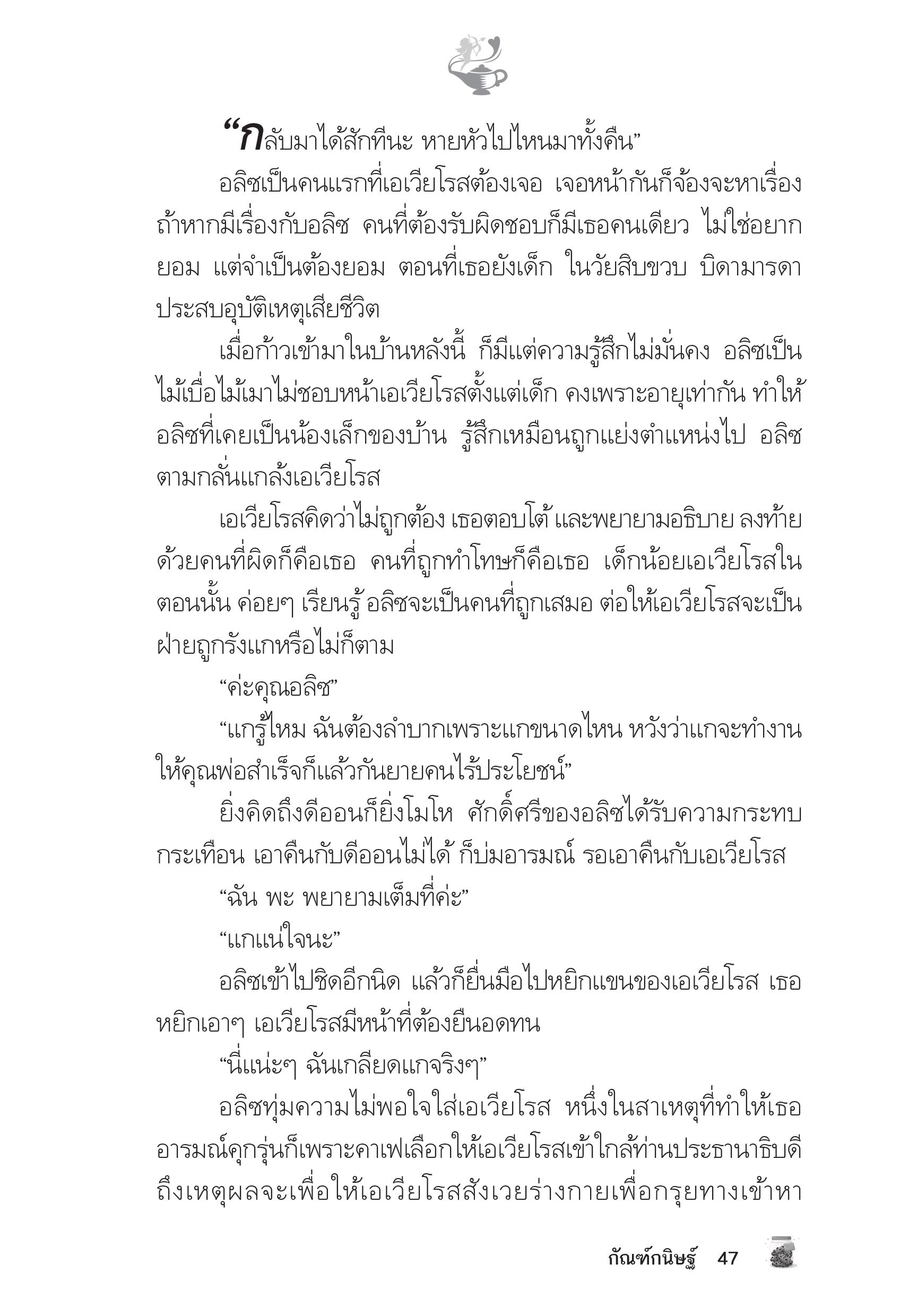 “กลับมาได้สักทีนะ หายหัวไปไหนมาทั้งคืน”

อลิซเป็นคนแรกที่เอเวียโรสต้องเจอ เจอหน้ากันก็จ้องจะหาเรื่อง ถ้าหากมีเรื่องกับอลิซ คนที่ต้องรับผิดชอบก็มีเธอคนเดียว ไม่ใช่อยากยอม แต่จำเป็นต้องยอม ตอนที่เธอยังเด็ก ในวัยสิบขวบ บิดามารดาประสบอุบัติเหตุเสียชีวิต

เมื่อก้าวเข้ามาในบ้านหลังนี้ ก็มีแต่ความรู้สึกไม่มั่นคง อลิซเป็นไม้เบื่อไม้เมาไม่ชอบหน้าเอเวียโรสตั้งแต่เด็ก คงเพราะอายุเท่ากัน ทำให้อลิซที่เคยเป็นน้องเล็กของบ้าน รู้สึกเหมือนถูกแย่งตำแหน่งไป อลิซตามกลั่นแกล้งเอเวียโรส

เอเวียโรสคิดว่าไม่ถูกต้อง เธอตอบโต้ และพยายามอธิบาย ลงท้ายด้วยคนที่ผิดก็คือเธอ คนที่ถูกทำโทษก็คือเธอ เด็กน้อยเอเวียโรสในตอนนั้น ค่อยๆ เรียนรู้ อลิซจะเป็นคนที่ถูกเสมอ ต่อให้เอเวียโรสจะเป็นฝ่ายถูกรังแกหรือไม่ก็ตาม

“ค่ะคุณอลิซ”

“แกรู้ไหม ฉันต้องลำบากเพราะแกขนาดไหน หวังว่าแกจะทำงานให้คุณพ่อสำเร็จก็แล้วกันยายคนไร้ประโยชน์”

ยิ่งคิดถึงดีออนก็ยิ่งโมโห ศักดิ์ศรีของอลิซได้รับความกระทบกระเทือน เอาคืนกับดีออนไม่ได้ ก็บ่มอารมณ์ รอเอาคืนกับเอเวียโรส

“ฉัน พะ พยายามเต็มที่ค่ะ”

“แกแน่ใจนะ”

อลิซเข้าไปชิดอีกนิด แล้วก็ยื่นมือไปหยิกแขนของเอเวียโรส เธอหยิกเอาๆ เอเวียโรสมีหน้าที่ต้องยืนอดทน

“นี่แน่ะๆ ฉันเกลียดแกจริงๆ”

อลิซทุ่มความไม่พอใจใส่เอเวียโรส หนึ่งในสาเหตุที่ทำให้เธออารมณ์คุกรุ่นก็เพราะคาเฟเลือกให้เอเวียโรสเข้าใกล้ท่านประธานาธิบดี ถึงเหตุผลจะเพื่อให้เอเวียโรสสังเวยร่างกายเพื่อกรุยทางเข้าหา

กัณฑ์กนิษฐ์ 47